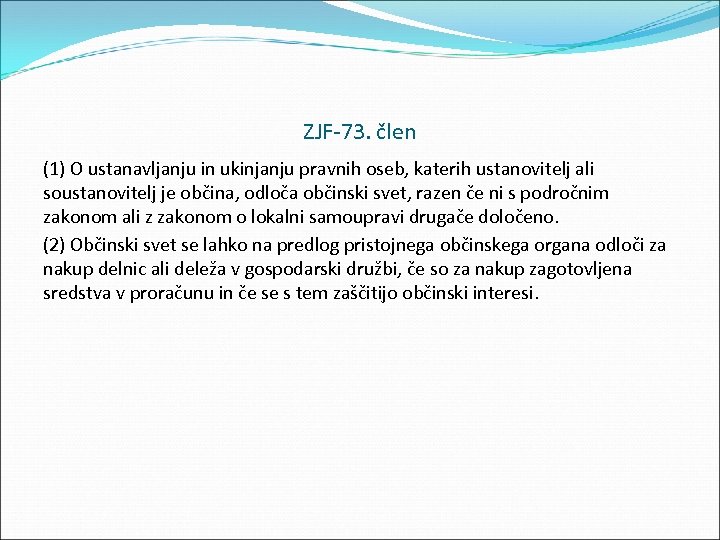 ZJF-73. člen

(1) O ustanavljanju in ukinjanju pravnih oseb, katerih ustanovitelj ali soustanovitelj je občina, odloča občinski svet, razen če ni s področnim zakonom ali z zakonom o lokalni samoupravi drugače določeno.

(2) Občinski svet se lahko na predlog pristojnega občinskega organa odloči za nakup delnic ali deleža v gospodarski družbi, če so za nakup zagotovljena sredstva v proračunu in če se s tem zaščitijo občinski interesi.